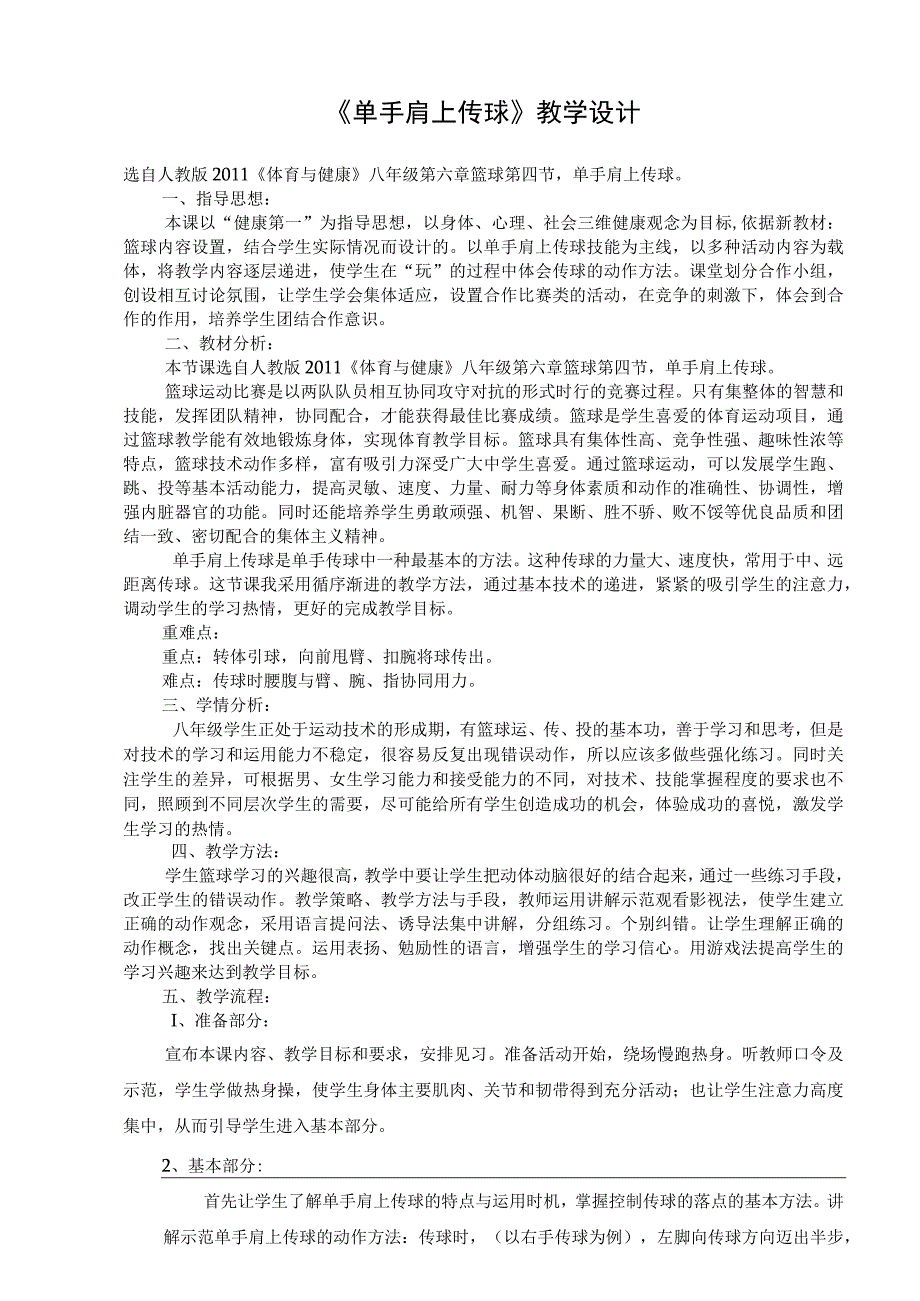 《单手肩上传球》教学设计

选自人教版2011《体育与健康》八年级第六章篮球第四节，单手肩上传球。

一、指导思想：

本课以“健康第一”为指导思想，以身体、心理、社会三维健康观念为目标,依据新教材：篮球内容设置，结合学生实际情况而设计的。以单手肩上传球技能为主线，以多种活动内容为载体，将教学内容逐层递进，使学生在“玩”的过程中体会传球的动作方法。课堂划分合作小组，创设相互讨论氛围，让学生学会集体适应，设置合作比赛类的活动，在竞争的刺激下，体会到合作的作用，培养学生团结合作意识。

二、教材分析：

本节课选自人教版2011《体育与健康》八年级第六章篮球第四节，单手肩上传球。

篮球运动比赛是以两队队员相互协同攻守对抗的形式时行的竞赛过程。只有集整体的智慧和技能，发挥团队精神，协同配合，才能获得最佳比赛成绩。篮球是学生喜爱的体育运动项目，通过篮球教学能有效地锻炼身体，实现体育教学目标。篮球具有集体性高、竞争性强、趣味性浓等特点，篮球技术动作多样，富有吸引力深受广大中学生喜爱。通过篮球运动，可以发展学生跑、跳、投等基本活动能力，提高灵敏、速度、力量、耐力等身体素质和动作的准确性、协调性，增强内脏器官的功能。同时还能培养学生勇敢顽强、机智、果断、胜不骄、败不馁等优良品质和团结一致、密切配合的集体主义精神。

单手肩上传球是单手传球中一种最基本的方法。这种传球的力量大、速度快，常用于中、远距离传球。这节课我采用循序渐进的教学方法，通过基本技术的递进，紧紧的吸引学生的注意力，调动学生的学习热情，更好的完成教学目标。

重难点：

重点：转体引球，向前甩臂、扣腕将球传出。

难点：传球时腰腹与臂、腕、指协同用力。

三、学情分析：

八年级学生正处于运动技术的形成期，有篮球运、传、投的基本功，善于学习和思考，但是对技术的学习和运用能力不稳定，很容易反复出现错误动作，所以应该多做些强化练习。同时关注学生的差异，可根据男、女生学习能力和接受能力的不同，对技术、技能掌握程度的要求也不同，照顾到不同层次学生的需要，尽可能给所有学生创造成功的机会，体验成功的喜悦，激发学生学习的热情。

四、教学方法：

学生篮球学习的兴趣很高，教学中要让学生把动体动脑很好的结合起来，通过一些练习手段，改正学生的错误动作。教学策略、教学方法与手段，教师运用讲解示范观看影视法，使学生建立正确的动作观念，采用语言提问法、诱导法集中讲解，分组练习。个别纠错。让学生理解正确的动作概念，找出关键点。运用表扬、勉励性的语言，增强学生的学习信心。用游戏法提高学生的学习兴趣来达到教学目标。

五、教学流程：

I、准备部分：

宣布本课内容、教学目标和要求，安排见习。准备活动开始，绕场慢跑热身。听教师口令及示范，学生学做热身操，使学生身体主要肌肉、关节和韧带得到充分活动；也让学生注意力高度集中，从而引导学生进入基本部分。

2、基本部分：

首先让学生了解单手肩上传球的特点与运用时机，掌握控制传球的落点的基本方法。讲解示范单手肩上传球的动作方法：传球时，（以右手传球为例），左脚向传球方向迈出半步，